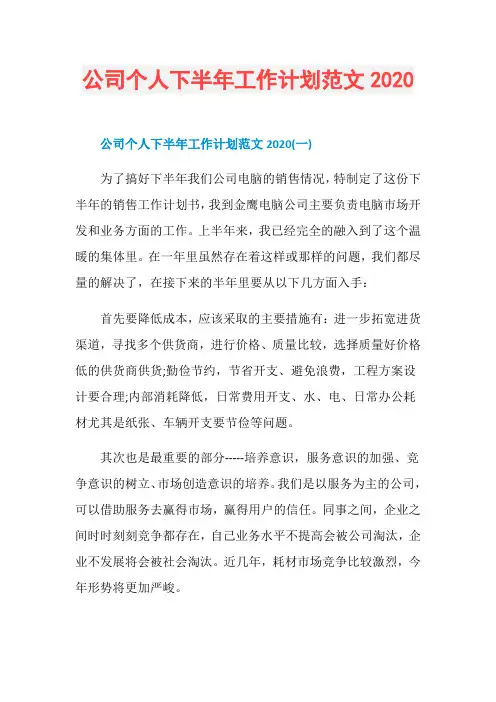 公司个人下半年工作计划范文 2020

公司个人下半年工作计划范文 2020(一)

为了搞好下半年我们公司电脑的销售情况，特制定了这份下半年的销售工作计划书，我到金鹰电脑公司主要负责电脑市场开发和业务方面的工作。上半年来，我已经完全的融入到了这个温暖的集体里。在一年里虽然存在着这样或那样的问题，我们都尽量的解决了，在接下来的半年里要从以下几方面入手：

首先要降低成本，应该采取的主要措施有：进一步拓宽进货渠道，寻找多个供货商，进行价格、质量比较，选择质量好价格低的供货商供货;勤俭节约，节省开支、避免浪费，工程方案设计要合理;内部消耗降低，日常费用开支、水、电、日常办公耗材尤其是纸张、车辆开支要节俭等问题。

其次也是最重要的部分-----培养意识，服务意识的加强、竞争意识的树立、市场创造意识的培养。我们是以服务为主的公司，可以借助服务去赢得市场，赢得用户的信任。同事之间，企业之间时时刻刻竞争都存在，自己业务水平不提高会被公司淘汰，企业不发展将会被社会淘汰。近几年，耗材市场竞争比较激烈，今年形势将更加严峻。